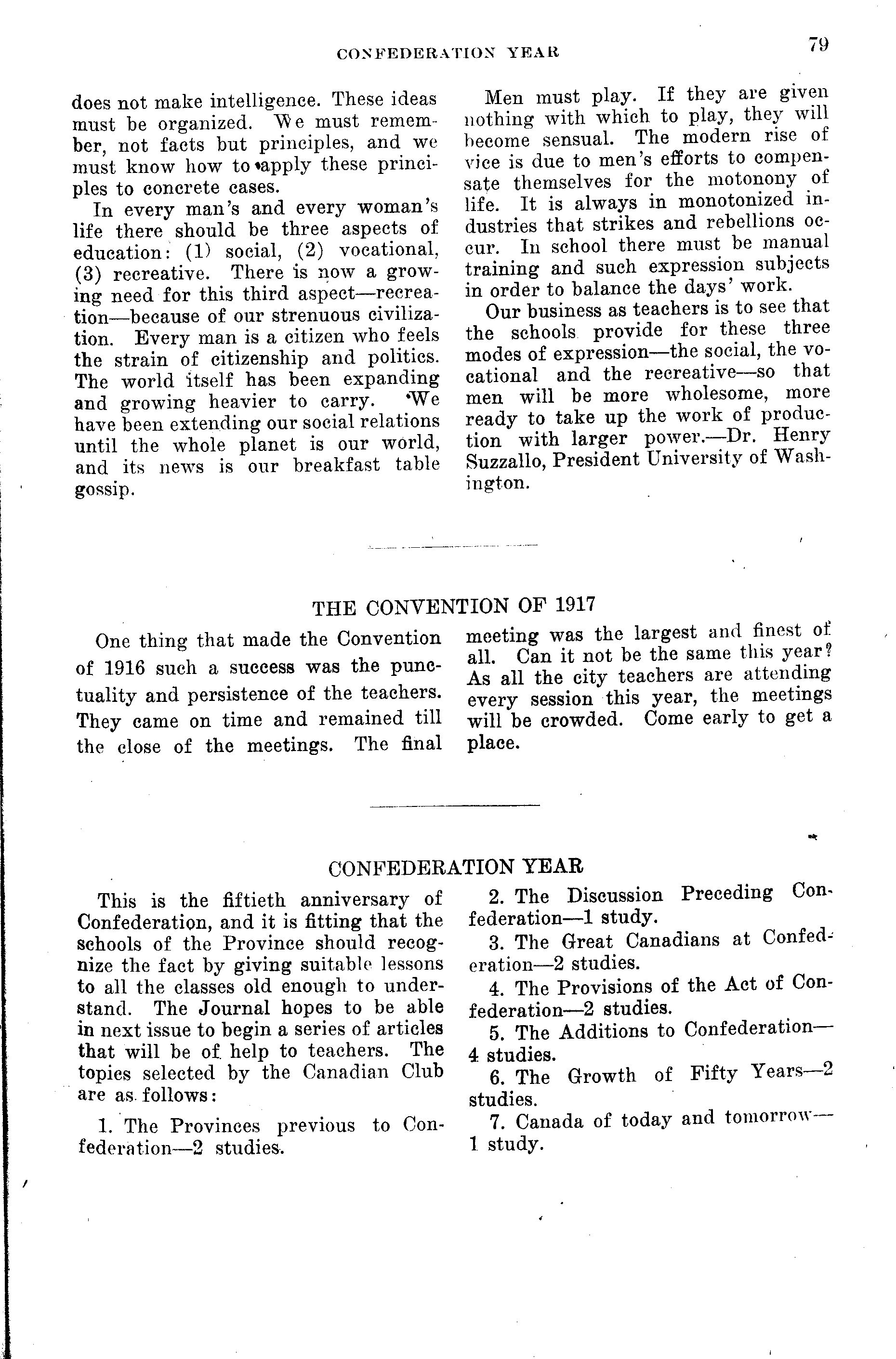 CONFEDERATION YEAR 79

does not make intelligence. These ideas must be organized. We must remember, not facts but principles, and we must know how to apply these principles to concrete cases.

In every man's and every woman's life there should be three aspects of education: (1) social, (2) vocational, (3) recreative. There is now a growing need for this third aspect—recreation—because of our strenuous civilization. Every man is a citizen who feels the strain of citizenship and politics. The world itself has been expanding and growing heavier to carry. We have been extending our social relations until the whole planet is our world, and its news is our breakfast table gossip.

Men must play. If they are given nothing with which to play, they will become sensual. The modern rise of vice is due to men's efforts to compensate themselves for the motonony of life. It is always in monotonized industries that strikes and rebellions occur. In school there must be manual training and such expression subjects in order to balance the days' work.

Our business as teachers is to see that the schools provide for these three modes of expression—the social, the vocational and the recreative—so that men will be more wholesome, more ready to take up the work of production with larger power.—Dr. Henry Suzzallo, President University of Washington.

THE CONVENTION OF 1917

One thing that made the Convention of 1916 such a success was the punctuality and persistence of the teachers. They came on time and remained till the close of the meetings. The final meeting was the largest and finest of all. Can it not be the same this year? As all the city teachers are attending every session this year, the meetings will be crowded. Come early to get a place.

CONFEDERATION YEAR

This is the fiftieth anniversary of Confederation, and it is fitting that the schools of the Province should recognize the fact by giving suitable lessons to all the classes old enough to understand. The Journal hopes to be able in next issue to begin a series of articles that will be of help to teachers. The topics selected by the Canadian Club are as follows:

1. The Provinces previous to Confederation—2 studies.

2. The Discussion Preceding Confederation—1 study.

3. The Great Canadians at Confederation—2 studies.

4. The Provisions of the Act of Confederation—2 studies.

5. The Additions to Confederation—4 studies.

6. The Growth of Fifty Years—2 studies.

7. Canada of today and tomorrow—1 study.